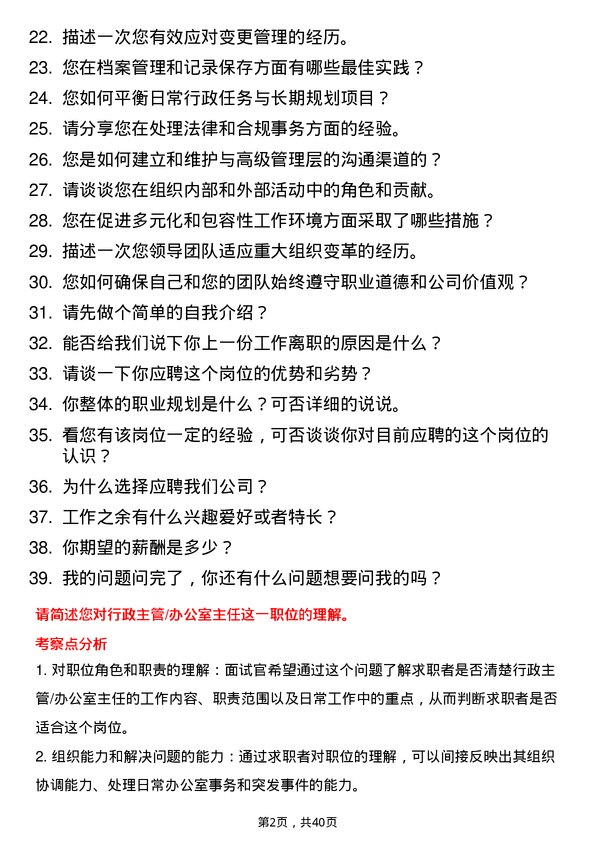 22. 描述一次您有效应对变更管理的经历。
23. 您在档案管理和记录保存方面有哪些最佳实践？
24. 您如何平衡日常行政任务与长期规划项目？
25. 请分享您在处理法律和合规事务方面的经验。
26. 您是如何建立和维护与高级管理层的沟通渠道的？
27. 请谈谈您在组织内部和外部活动中的角色和贡献。
28. 您在促进多元化和包容性工作环境方面采取了哪些措施？
29. 描述一次您领导团队适应重大组织变革的经历。
30. 您如何确保自己和您的团队始终遵守职业道德和公司价值观？
31. 请先做个简单的自我介绍？
32. 能否给我们说下你上一份工作离职的原因是什么？
33. 请谈一下你应聘这个岗位的优势和劣势？
34. 你整体的职业规划是什么？可否详细的说说。
35. 看您有该岗位一定的经验，可否谈谈你对目前应聘的这个岗位的认识？
36. 为什么选择应聘我们公司？
37. 工作之余有什么兴趣爱好或者特长？
38. 你期望的薪酬是多少？
39. 我的问题问完了，你还有什么问题想要问我的吗？

请简述您对行政主管/办公室主任这一职位的理解。

考察点分析

1. 对职位角色和职责的理解：面试官希望通过这个问题了解求职者是否清楚行政主管/办公室主任的工作内容、职责范围以及日常工作中的重点，从而判断求职者是否适合这个岗位。

2. 组织能力和解决问题的能力：通过求职者对职位的理解，可以间接反映出其组织协调能力、处理日常办公室事务和突发事件的能力。

第2页，共40页